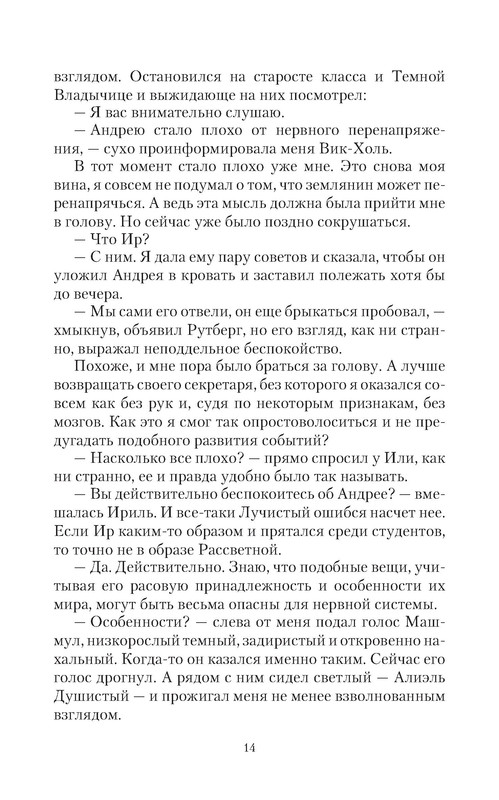 взглядом. Остановился на старосте класса и Темной Владычице и выжидающе на них посмотрел:

— Я вас внимательно слушаю.

— Андрею стало плохо от нервного перенапряжения, — сухо проинформировала меня Вик-Холь.

В тот момент стало плохо уже мне. Это снова моя вина, я совсем не подумал о том, что землянин может перенапрячься. А ведь эта мысль должна была прийти мне в голову. Но сейчас уже было поздно сокрушаться.

— Что Ир?

— С ним. Я дала ему пару советов и сказала, чтобы он уложил Андрея в кровать и заставил полежать хотя бы до вечера.

— Мы сами его отвели, он еще брыкаться пробовал, — хмыкнув, объявил Рутберг, но его взгляд, как ни странно, выражал неподдельное беспокойство.

Похоже, и мне пора было браться за голову. А лучше возвращать своего секретаря, без которого я оказался совсем как без рук и, судя по некоторым признакам, без мозгов. Как это я смог так опростоволоситься и не предугадать подобного развития событий?

— Насколько все плохо? — прямо спросил у Или, как ни странно, ее и правда удобно было так называть.

— Вы действительно беспокоитесь об Андрее? — вмешалась Ириль. И все-таки Лучистый ошибся насчет нее. Если Ир каким-то образом и прятался среди студентов, то точно не в образе Рассветной.

— Да. Действительно. Знаю, что подобные вещи, учитывая его расовую принадлежность и особенности их мира, могут быть весьма опасны для нервной системы.

— Особенности? — слева от меня подал голос Машмул, низкорослый темный, задиристый и откровенно нахальный. Когда-то он казался именно таким. Сейчас его голос дрогнул. А рядом с ним сидел светлый — Алиэль Душистый — и прожигал меня не менее взволнованным взглядом.

14